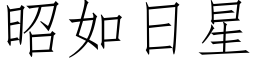 昭如日星